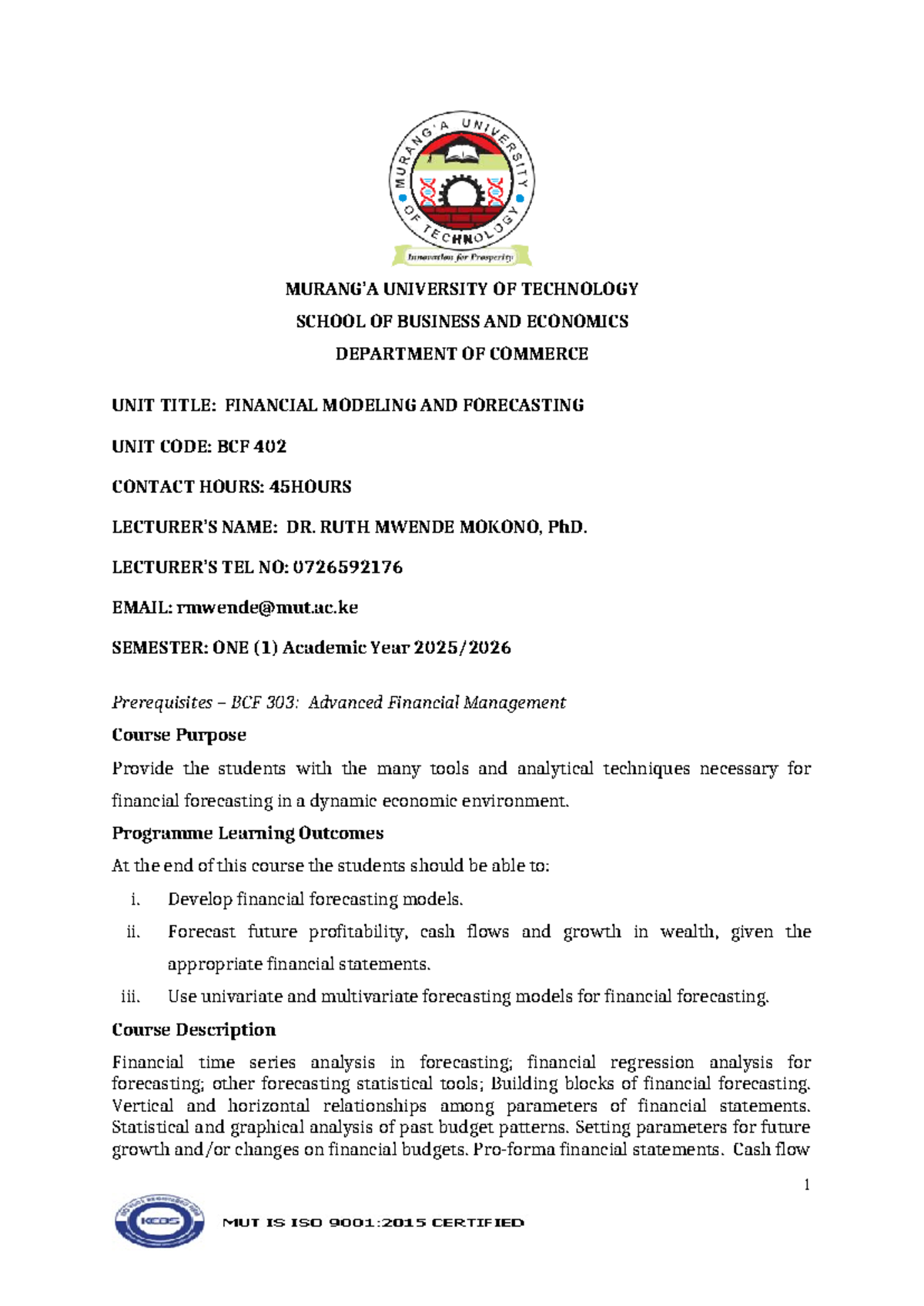 MURANG'A UNIVERSITY OF TECHNOLOGY
Innovation for Prosperity

MURANG'A UNIVERSITY OF TECHNOLOGY

SCHOOL OF BUSINESS AND ECONOMICS

DEPARTMENT OF COMMERCE

UNIT TITLE: FINANCIAL MODELING AND FORECASTING

UNIT CODE: BCF 402

CONTACT HOURS: 45HOURS

LECTURER'S NAME: DR. RUTH MWENDE MOKONO, PhD.

LECTURER'S TEL NO: 0726592176

EMAIL: rmwende@mut.ac.ke

SEMESTER: ONE (1) Academic Year 2025/2026

Prerequisites – BCF 303: Advanced Financial Management

Course Purpose

Provide the students with the many tools and analytical techniques necessary for financial forecasting in a dynamic economic environment.

Programme Learning Outcomes

At the end of this course the students should be able to:

i. Develop financial forecasting models.

ii. Forecast future profitability, cash flows and growth in wealth, given the appropriate financial statements.

iii. Use univariate and multivariate forecasting models for financial forecasting.

Course Description

Financial time series analysis in forecasting; financial regression analysis for forecasting; other forecasting statistical tools; Building blocks of financial forecasting. Vertical and horizontal relationships among parameters of financial statements. Statistical and graphical analysis of past budget patterns. Setting parameters for future growth and/or changes on financial budgets. Pro-forma financial statements. Cash flow

1

KEBS

MUT IS ISO 9001:2015 CERTIFIED